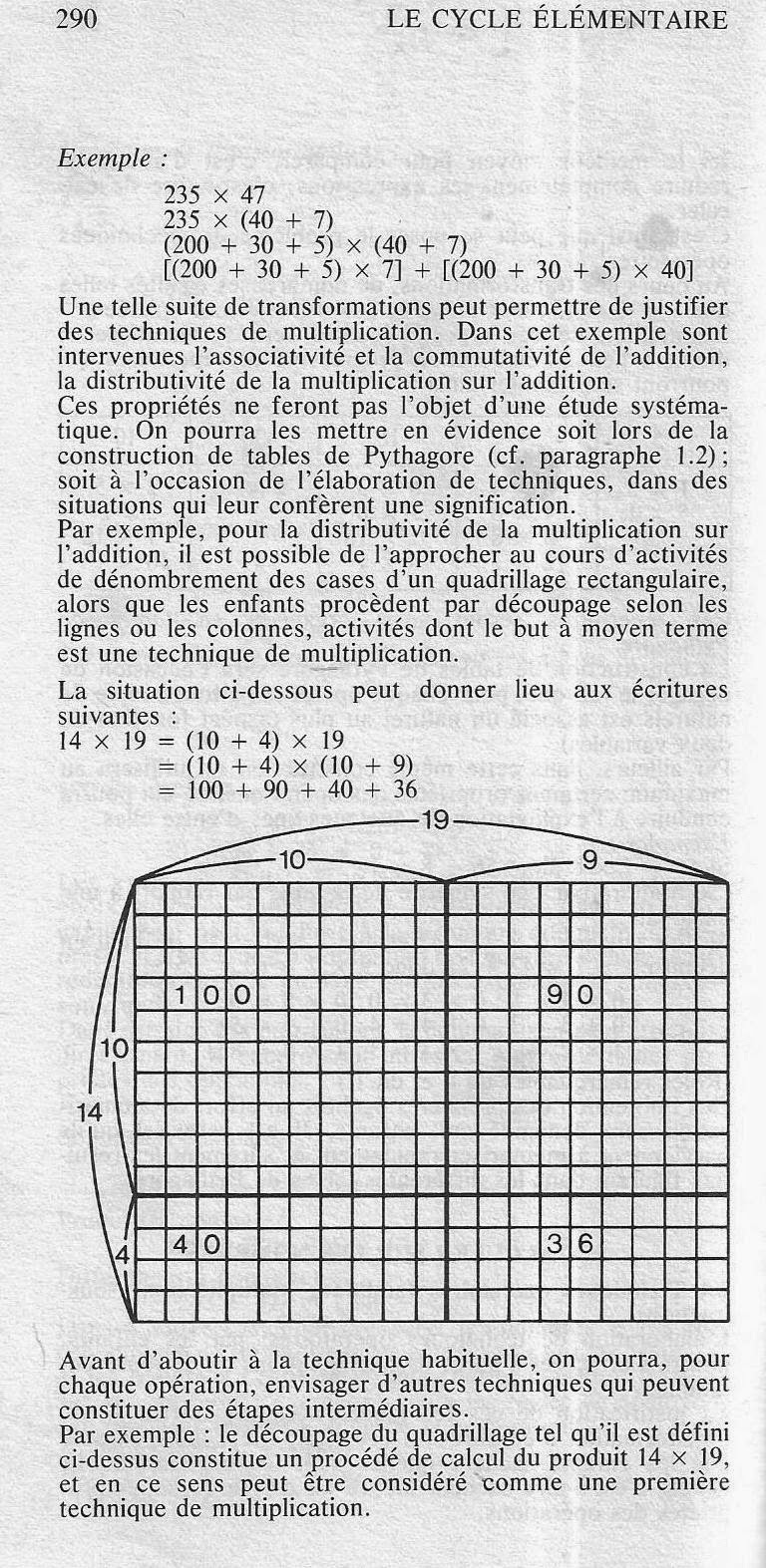 290 LE CYCLE ÉLÉMENTAIRE

Exemple :
$235 \times 47$
$235 \times (40 + 7)$
$(200 + 30 + 5) \times (40 + 7)$
$[(200 + 30 + 5) \times 7] + [(200 + 30 + 5) \times 40]$

Une telle suite de transformations peut permettre de justifier des techniques de multiplication. Dans cet exemple sont intervenues l'associativité et la commutativité de l'addition, la distributivité de la multiplication sur l'addition.
Ces propriétés ne feront pas l'objet d'une étude systématique. On pourra les mettre en évidence soit lors de la construction de tables de Pythagore (cf. paragraphe 1.2) ; soit à l'occasion de l'élaboration de techniques, dans des situations qui leur confèrent une signification.
Par exemple, pour la distributivité de la multiplication sur l'addition, il est possible de l'approcher au cours d'activités de dénombrement des cases d'un quadrillage rectangulaire, alors que les enfants procèdent par découpage selon les lignes ou les colonnes, activités dont le but à moyen terme est une technique de multiplication.

La situation ci-dessous peut donner lieu aux écritures suivantes :
$14 \times 19 = (10 + 4) \times 19$
$= (10 + 4) \times (10 + 9)$
$= 100 + 90 + 40 + 36$

19
10
9
100
90
10
14
4
40
36

Avant d'aboutir à la technique habituelle, on pourra, pour chaque opération, envisager d'autres techniques qui peuvent constituer des étapes intermédiaires.
Par exemple : le découpage du quadrillage tel qu'il est défini ci-dessus constitue un procédé de calcul du produit $14 \times 19$, et en ce sens peut être considéré comme une première technique de multiplication.